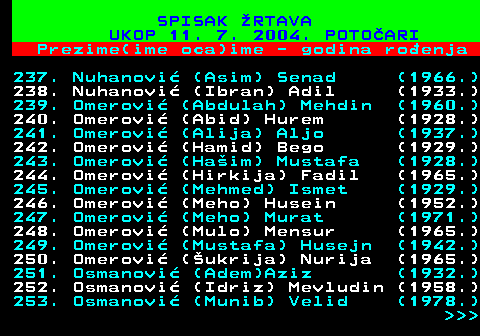 SPISAK ŽRTAVA
UKOP 11. 7. 2004. POTOČARI
Prezime(ime oca)ime - godina rođenja

237. Nuhanović (Asim) Senad (1966.)
238. Nuhanović (Ibran) Adil (1933.)
239. Omerović (Abdulah) Mehdin (1960.)
240. Omerović (Abid) Hurem (1928.)
241. Omerović (Alija) Aljo (1937.)
242. Omerović (Hamid) Bego (1929.)
243. Omerović (Hašim) Mustafa (1928.)
244. Omerović (Hirkija) Fadil (1965.)
245. Omerović (Mehmed) Ismet (1929.)
246. Omerović (Meho) Husein (1952.)
247. Omerović (Meho) Murat (1971.)
248. Omerović (Mulo) Mensur (1965.)
249. Omerović (Mustafa) Husejn (1942.)
250. Omerović (Šukrija) Nurija (1965.)
251. Osmanović (Adem)Aziz (1932.)
252. Osmanović (Idriz) Mevludin (1958.)
253. Osmanović (Munib) Velid (1978.)
>>>